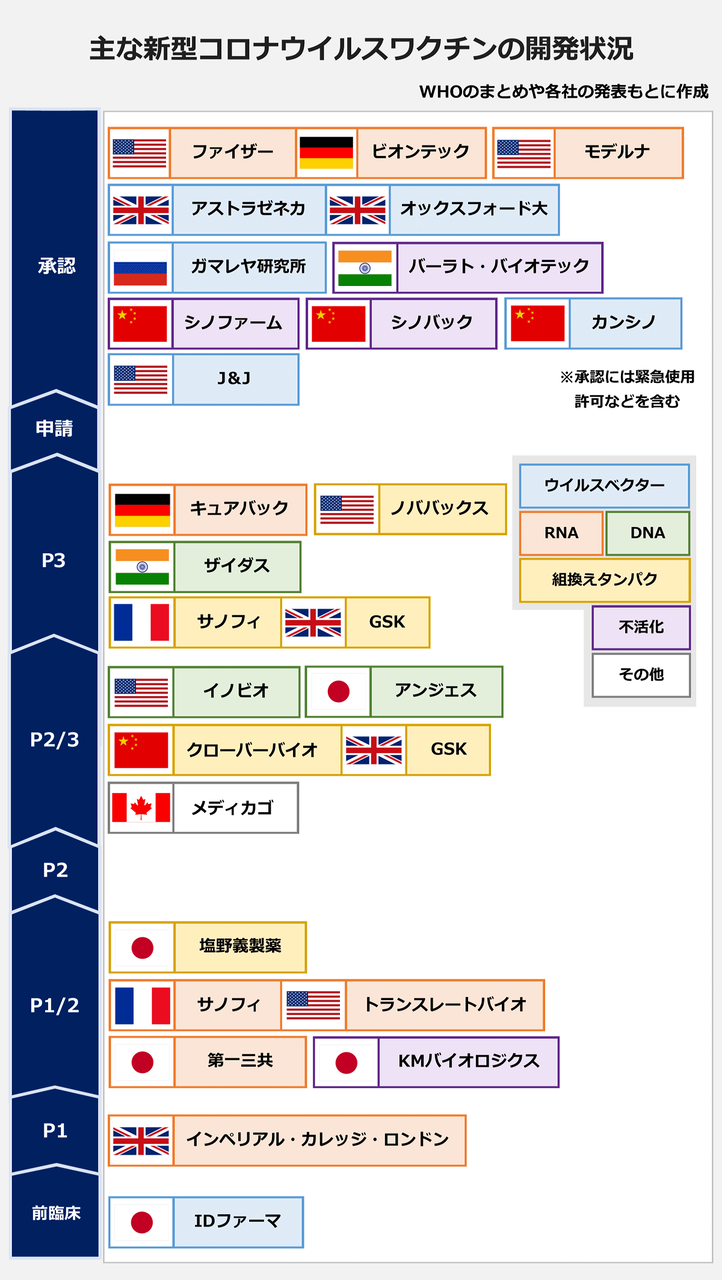 主な新型コロナウイルスワクチンの開発状況

WHOのまとめや各社の発表もとに作成

承認

ファイザー

ビオンテック

モデルナ

アストラゼネカ

オックスフォード大

ガマレヤ研究所

バーラト・バイオテック

シノファーム

シノバック

カンシノ

J&J

※承認には緊急使用許可などを含む

申請

P3

キュアバック

ノババックス

ザイダス

サノフィ

GSK

ウイルスベクター

RNA

DNA

組換えタンパク

不活化

その他

P2/3

イノビオ

アンジェス

クローバーバイオ

GSK

メディカゴ

P2

P1/2

塩野義製薬

サノフィ

トランスレートバイオ

第一三共

KMバイオロジクス

P1

インペリアル・カレッジ・ロンドン

前臨床

IDファーマ